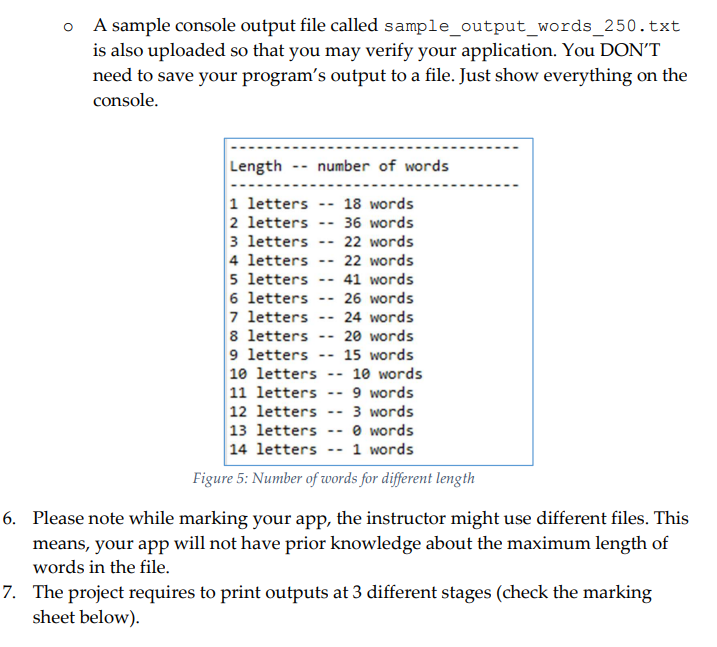 o A sample console output file called sample_output_words_250.txt is also uploaded so that you may verify your application. You DON'T need to save your program's output to a file. Just show everything on the console.

---------------------------------
Length -- number of words
---------------------------------
1 letters -- 18 words
2 letters -- 36 words
3 letters -- 22 words
4 letters -- 22 words
5 letters -- 41 words
6 letters -- 26 words
7 letters -- 24 words
8 letters -- 20 words
9 letters -- 15 words
10 letters -- 10 words
11 letters -- 9 words
12 letters -- 3 words
13 letters -- 0 words
14 letters -- 1 words

Figure 5: Number of words for different length

6. Please note while marking your app, the instructor might use different files. This means, your app will not have prior knowledge about the maximum length of words in the file.

7. The project requires to print outputs at 3 different stages (check the marking sheet below).